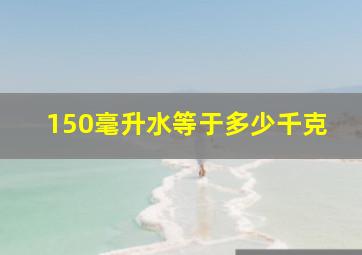 150毫升水等于多少千克